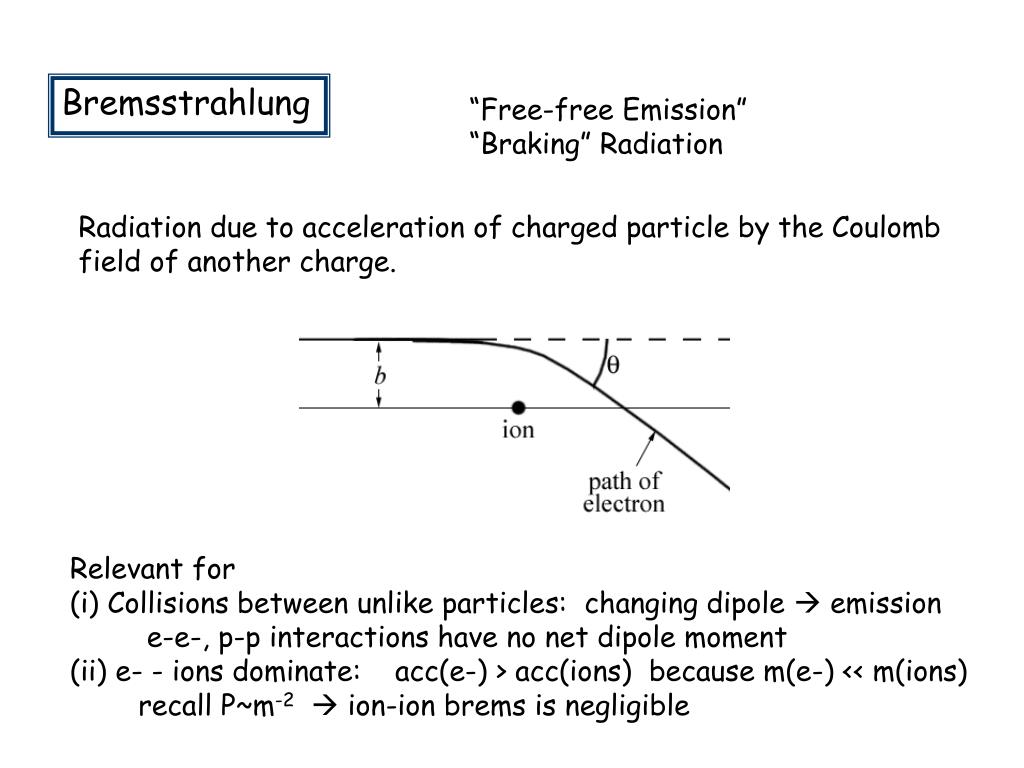 Bremsstrahlung

“Free-free Emission”
“Braking” Radiation

Radiation due to acceleration of charged particle by the Coulomb field of another charge.

$b$
$\theta$
ion
path of electron

Relevant for
(i) Collisions between unlike particles: changing dipole → emission
e-e-, p-p interactions have no net dipole moment
(ii) e- - ions dominate: acc(e-) > acc(ions) because m(e-) << m(ions)
recall P~m$^{-2}$ → ion-ion brems is negligible